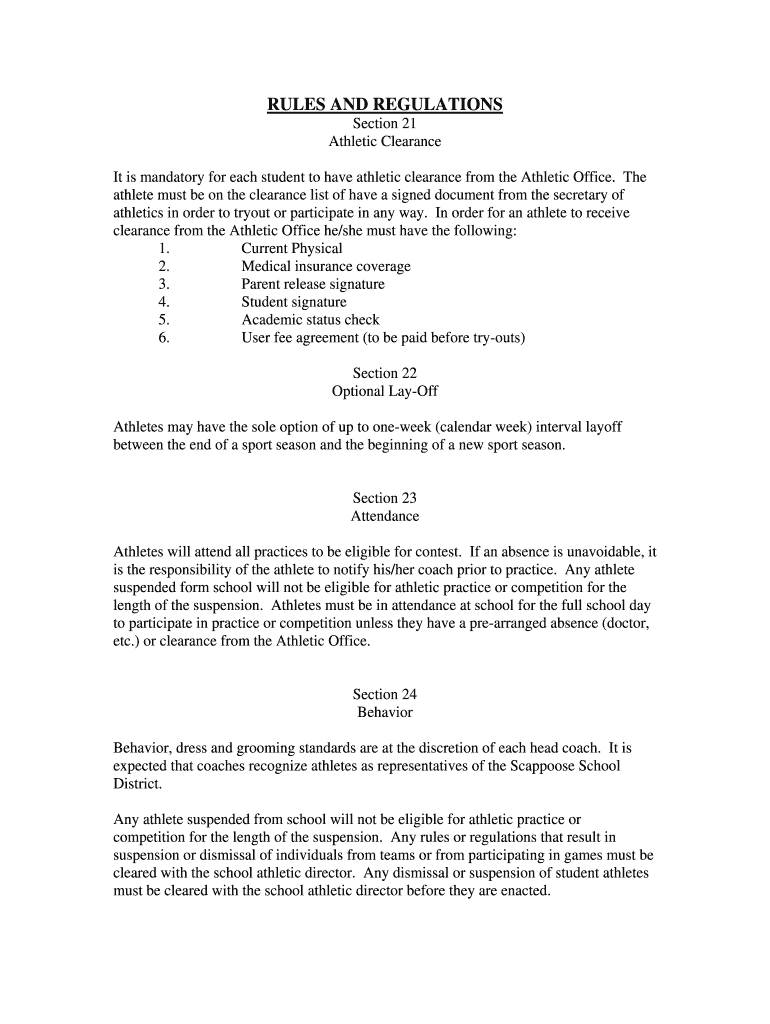 RULES AND REGULATIONS
Section 21
Athletic Clearance

It is mandatory for each student to have athletic clearance from the Athletic Office. The athlete must be on the clearance list of have a signed document from the secretary of athletics in order to tryout or participate in any way. In order for an athlete to receive clearance from the Athletic Office he/she must have the following:
1. Current Physical
2. Medical insurance coverage
3. Parent release signature
4. Student signature
5. Academic status check
6. User fee agreement (to be paid before try-outs)

Section 22
Optional Lay-Off

Athletes may have the sole option of up to one-week (calendar week) interval layoff between the end of a sport season and the beginning of a new sport season.

Section 23
Attendance

Athletes will attend all practices to be eligible for contest. If an absence is unavoidable, it is the responsibility of the athlete to notify his/her coach prior to practice. Any athlete suspended form school will not be eligible for athletic practice or competition for the length of the suspension. Athletes must be in attendance at school for the full school day to participate in practice or competition unless they have a pre-arranged absence (doctor, etc.) or clearance from the Athletic Office.

Section 24
Behavior

Behavior, dress and grooming standards are at the discretion of each head coach. It is expected that coaches recognize athletes as representatives of the Scappoose School District.

Any athlete suspended from school will not be eligible for athletic practice or competition for the length of the suspension. Any rules or regulations that result in suspension or dismissal of individuals from teams or from participating in games must be cleared with the school athletic director. Any dismissal or suspension of student athletes must be cleared with the school athletic director before they are enacted.